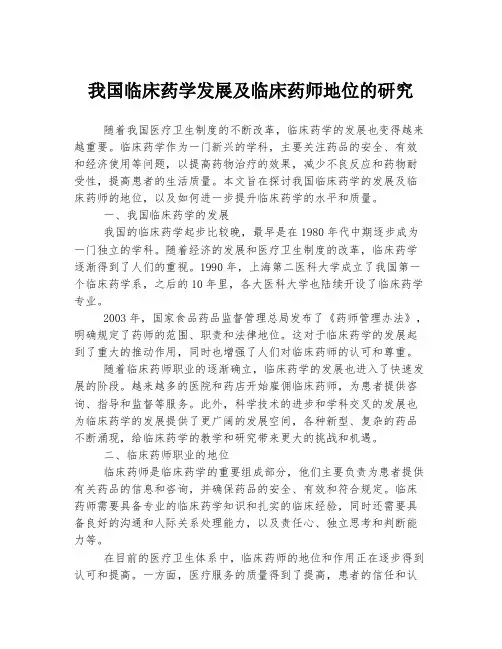 我国临床药学发展及临床药师地位的研究

随着我国医疗卫生制度的不断改革，临床药学的发展也变得越来越重要。临床药学作为一门新兴的学科，主要关注药品的安全、有效和经济使用等问题，以提高药物治疗的效果，减少不良反应和药物耐受性，提高患者的生活质量。本文旨在探讨我国临床药学的发展及临床药师的地位，以及如何进一步提升临床药学的水平和质量。

一、我国临床药学的发展

我国的临床药学起步比较晚，最早是在1980年代中期逐步成为一门独立的学科。随着经济的发展和医疗卫生制度的改革，临床药学逐渐得到了人们的重视。1990年，上海第二医科大学成立了我国第一个临床药学系，之后的10年里，各大医科大学也陆续开设了临床药学专业。

2003年，国家食品药品监督管理总局发布了《药师管理办法》，明确规定了药师的范围、职责和法律地位。这对于临床药学的发展起到了重大的推动作用，同时也增强了人们对临床药师的认可和尊重。

随着临床药师职业的逐渐确立，临床药学的发展也进入了快速发展的阶段。越来越多的医院和药店开始雇佣临床药师，为患者提供咨询、指导和监督等服务。此外，科学技术的进步和学科交叉的发展也为临床药学的发展提供了更广阔的发展空间，各种新型、复杂的药品不断涌现，给临床药学的教学和研究带来更大的挑战和机遇。

二、临床药师职业的地位

临床药师是临床药学的重要组成部分，他们主要负责为患者提供有关药品的信息和咨询，并确保药品的安全、有效和符合规定。临床药师需要具备专业的临床药学知识和扎实的临床经验，同时还需要具备良好的沟通和人际关系处理能力，以及责任心、独立思考和判断能力等。

在目前的医疗卫生体系中，临床药师的地位和作用正在逐步得到认可和提高。一方面，医疗服务的质量得到了提高，患者的信任和认